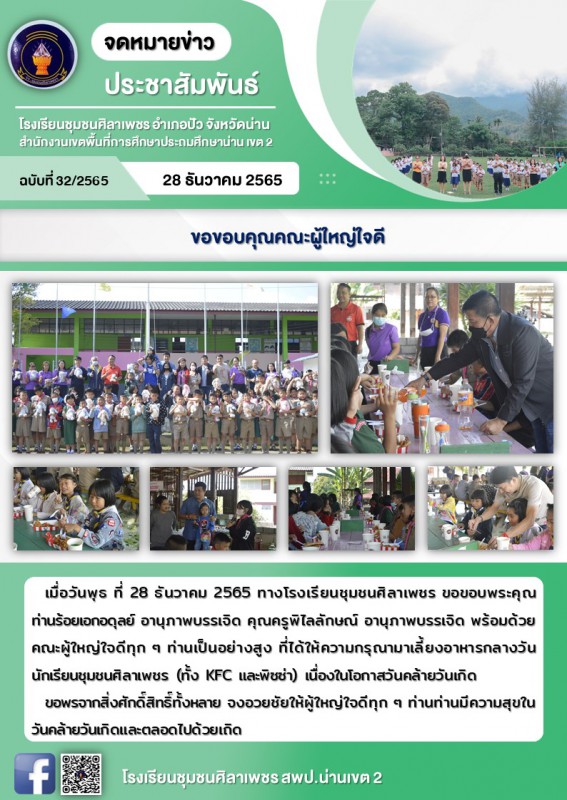 จดหมายข่าว

ประชาสัมพันธ์

โรงเรียนชุมชนศิลาเพชร อำเภอปัว จังหวัดน่าน
สำนักงานเขตพื้นที่การศึกษาประถมศึกษาน่าน เขต 2

ฉบับที่ 32/2565

28 ธันวาคม 2565

ขอขอบคุณคณะผู้ใหญ่ใจดี

เมื่อวันพุธ ที่ 28 ธันวาคม 2565 ทางโรงเรียนชุมชนศิลาเพชร ขอขอบพระคุณท่านร้อยเอกอดุลย์ อานุภาพบรรเจิด คุณครูพิไลลักษณ์ อานุภาพบรรเจิด พร้อมด้วยคณะผู้ใหญ่ใจดีทุก ๆ ท่านเป็นอย่างสูง ที่ได้ให้ความกรุณามาเลี้ยงอาหารกลางวันนักเรียนชุมชนศิลาเพชร (ทั้ง KFC และพิซซ่า) เนื่องในโอกาสวันคล้ายวันเกิด

ขอพรจากสิ่งศักดิ์สิทธิ์ทั้งหลาย จงอวยชัยให้ผู้ใหญ่ใจดีทุก ๆ ท่านท่านมีความสุขในวันคล้ายวันเกิดและตลอดไปด้วยเถิด

โรงเรียนชุมชนศิลาเพชร สพป.น่านเขต 2